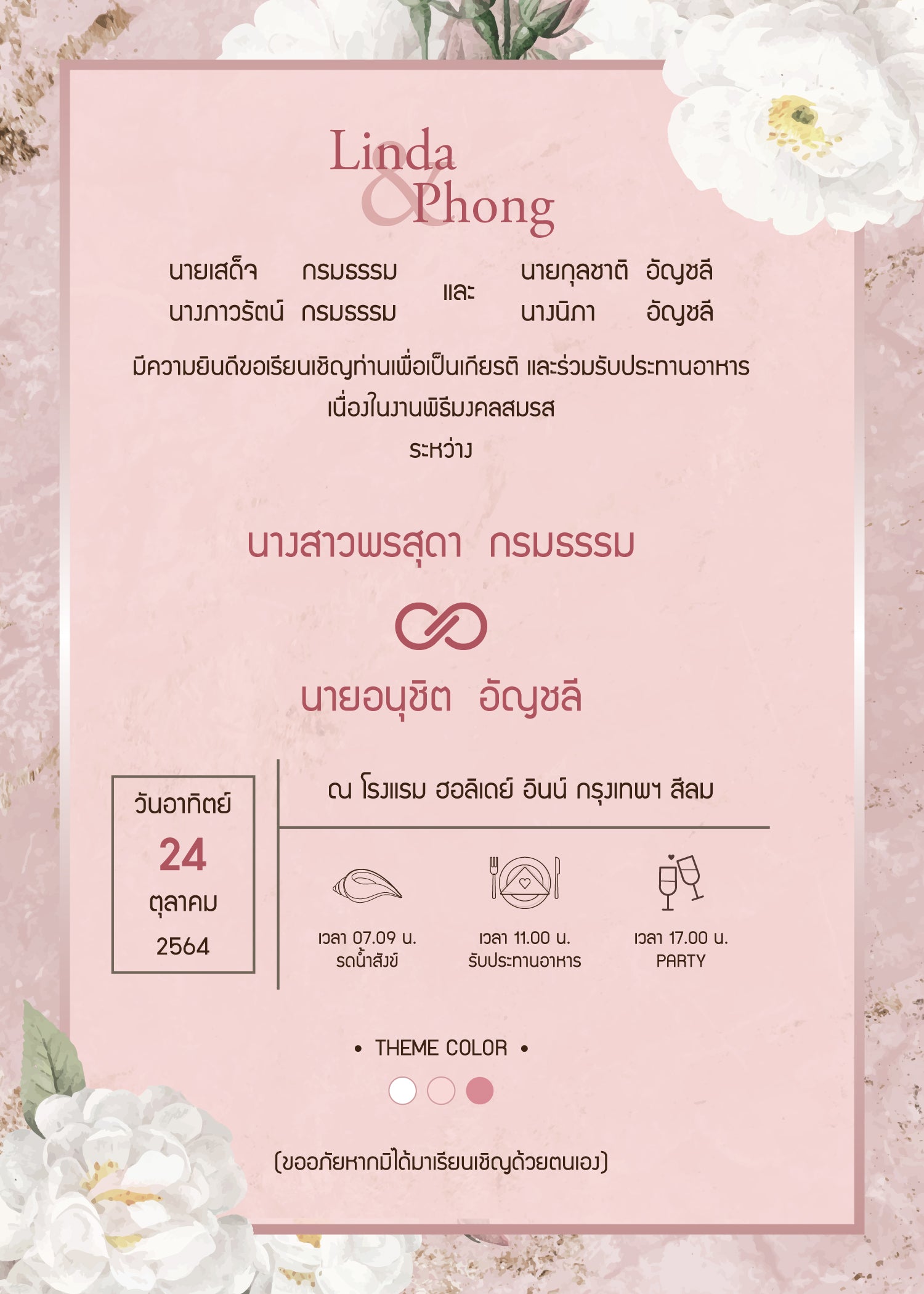 Linda
&
Phong

นายเสด็จ กรมธรรม
นางภาวรัตน์ กรมธรรม

และ

นายกุลชาติ อัญชลี
นางนิภา อัญชลี

มีความยินดีขอเรียนเชิญท่านเพื่อเป็นเกียรติ และร่วมรับประทานอาหาร
เนื่องในงานพิธีมงคลสมรส
ระหว่าง

นางสาวพรสุดา กรมธรรม

นายอนุชิต อัญชลี

วันอาทิตย์
24
ตุลาคม
2564

ณ โรงแรม ฮอลิเดย์ อินน์ กรุงเทพฯ สีลม

เวลา 07.09 น.
รดน้ำสังข์

เวลา 11.00 น.
รับประทานอาหาร

เวลา 17.00 น.
PARTY

• THEME COLOR •

(ขออภัยหากมิได้มาเรียนเชิญด้วยตนเอง)